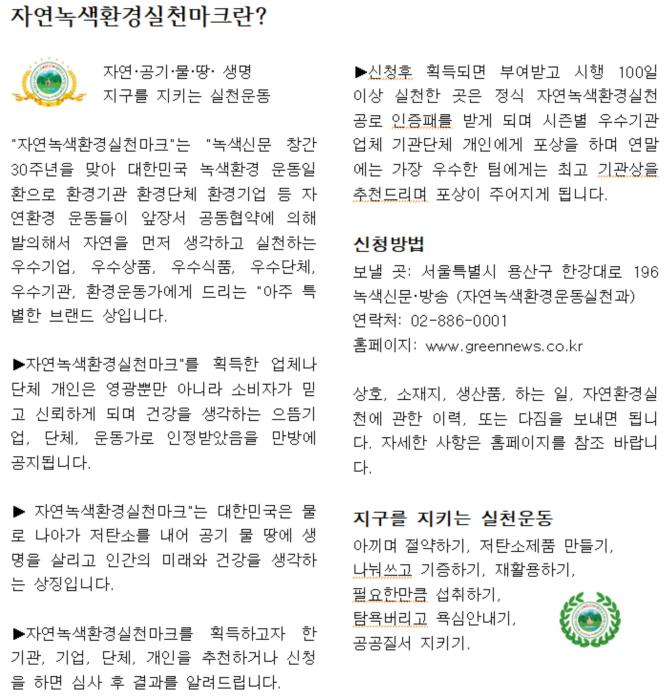 자연녹색환경실천마크란?

자연·공기·물·땅· 생명
지구를 지키는 실천운동

"자연녹색환경실천마크"는 "녹색신문 창간 30주년을 맞아 대한민국 녹색환경 운동일환으로 환경기관 환경단체 환경기업 등 자연환경 운동들이 앞장서 공동협약에 의해 발의해서 자연을 먼저 생각하고 실천하는 우수기업, 우수상품, 우수식품, 우수단체, 우수기관, 환경운동가에게 드리는 "아주 특별한 브랜드 상입니다.

▶자연녹색환경실천마크"를 획득한 업체나 단체 개인은 영광뿐만 아니라 소비자가 믿고 신뢰하게 되며 건강을 생각하는 으뜸기업, 단체, 운동가로 인정받았음을 만방에 공지됩니다.

▶ 자연녹색환경실천마크"는 대한민국은 물로 나아가 저탄소를 내어 공기 물 땅에 생명을 살리고 인간의 미래와 건강을 생각하는 상징입니다.

▶자연녹색환경실천마크를 획득하고자 한 기관, 기업, 단체, 개인을 추천하거나 신청을 하면 심사 후 결과를 알려드립니다.

▶신청후 획득되면 부여받고 시행 100일 이상 실천한 곳은 정식 자연녹색환경실천공로 인증패를 받게 되며 시즌별 우수기관 업체 기관단체 개인에게 포상을 하며 연말에는 가장 우수한 팀에게는 최고 기관상을 추천드리며 포상이 주어지게 됩니다.

신청방법
보낼 곳: 서울특별시 용산구 한강대로 196
녹색신문·방송 (자연녹색환경운동실천과)
연락처: 02-886-0001
홈페이지: www.greennews.co.kr

상호, 소재지, 생산품, 하는 일, 자연환경실천에 관한 이력, 또는 다짐을 보내면 됩니다. 자세한 사항은 홈페이지를 참조 바랍니다.

지구를 지키는 실천운동
아끼며 절약하기, 저탄소제품 만들기,
나눠쓰고 기증하기, 재활용하기,
필요한만큼 섭취하기,
탐욕버리고 욕심안내기,
공공질서 지키기.